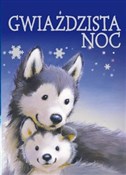 GWIAŹDZISTA NOC